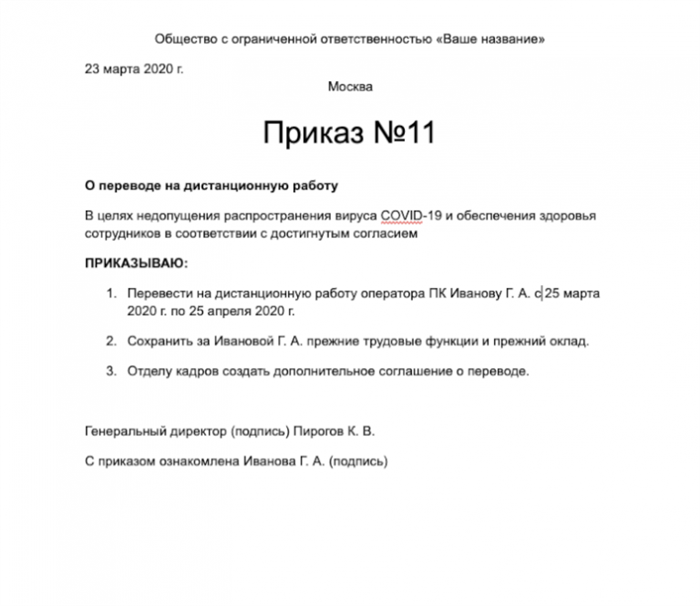 Общество с ограниченной ответственностью «Ваше название»

23 марта 2020 г.

Москва

Приказ №11

О переводе на дистанционную работу

В целях недопущения распространения вируса COVID-19 и обеспечения здоровья сотрудников в соответствии с достигнутым согласием

ПРИКАЗЫВАЮ:

1. Перевести на дистанционную работу оператора ПК Иванову Г. А. с 25 марта 2020 г. по 25 апреля 2020 г.

2. Сохранить за Ивановой Г. А. прежние трудовые функции и прежний оклад.

3. Отделу кадров создать дополнительное соглашение о переводе.

Генеральный директор (подпись) Пирогов К. В.

С приказом ознакомлена Иванова Г. А. (подпись)